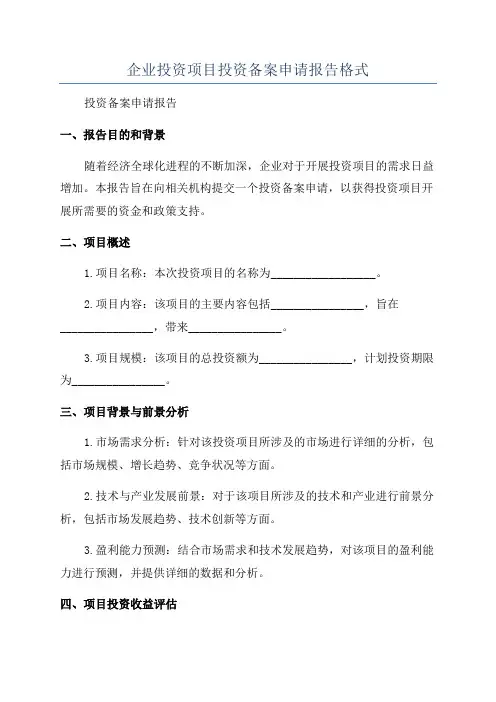 企业投资项目投资备案申请报告格式

投资备案申请报告

一、报告目的和背景

随着经济全球化进程的不断加深，企业对于开展投资项目的需求日益增加。本报告旨在向相关机构提交一个投资备案申请，以获得投资项目开展所需要的资金和政策支持。

二、项目概述

1.项目名称：本次投资项目的名称为__________________。

2.项目内容：该项目的主要内容包括________________，旨在________________，带来________________。

3.项目规模：该项目的总投资额为________________，计划投资期限为________________。

三、项目背景与前景分析

1.市场需求分析：针对该投资项目所涉及的市场进行详细的分析，包括市场规模、增长趋势、竞争状况等方面。

2.技术与产业发展前景：对于该项目所涉及的技术和产业进行前景分析，包括市场发展趋势、技术创新等方面。

3.盈利能力预测：结合市场需求和技术发展趋势，对该项目的盈利能力进行预测，并提供详细的数据和分析。

四、项目投资收益评估